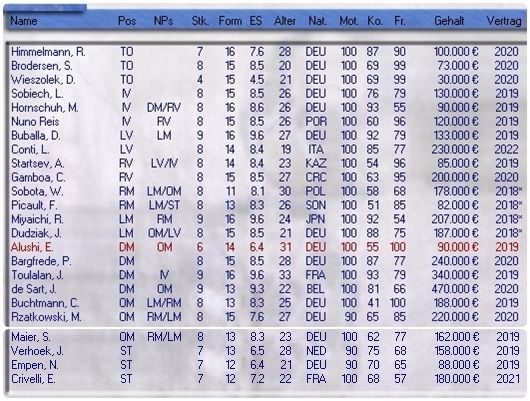 | Name | Pos | NPs | Stk. | Form | ES | Alter | Nat. | Mot. | Ko. | Fr. | Gehalt | Vertrag |
|---|---|---|---|---|---|---|---|---|---|---|---|---|
| Himmelmann, R. | TO | | 7 | 16 | 7.6 | 28 | DEU | 100 | 87 | 90 | 100.000 € | 2020 |
| Brodersen, S. | TO | | 8 | 15 | 8.5 | 20 | DEU | 100 | 69 | 99 | 73.000 € | 2020 |
| Wieszolek, D. | TO | | 4 | 15 | 4.5 | 21 | DEU | 100 | 69 | 99 | 30.000 € | 2020 |
| Sobiech, L. | IV | | 8 | 15 | 8.5 | 26 | DEU | 100 | 76 | 79 | 130.000 € | 2019 |
| Hornschuh, M. | IV | DM/RV | 8 | 16 | 8.6 | 26 | DEU | 100 | 93 | 55 | 90.000 € | 2019 |
| Nuno Reis | IV | RV | 8 | 15 | 8.5 | 26 | POR | 100 | 60 | 96 | 120.000 € | 2019 |
| Buballa, D. | LV | LM | 9 | 16 | 9.6 | 27 | DEU | 100 | 92 | 79 | 133.000 € | 2019 |
| Conti, L. | LV | | 8 | 14 | 8.4 | 19 | ITA | 100 | 85 | 77 | 230.000 € | 2022 |
| Startsev, A. | RV | LV/IV | 8 | 14 | 8.4 | 23 | KAZ | 100 | 54 | 96 | 85.000 € | 2019 |
| Gamboa, C. | RV | | 8 | 15 | 8.5 | 27 | CRC | 100 | 63 | 95 | 200.000 € | 2020 |
| Sobota, W. | RM | LM/OM | 8 | 11 | 8.1 | 30 | POL | 100 | 58 | 68 | 178.000 € | 2018* |
| Picault, F. | RM | LM/ST | 8 | 13 | 8.3 | 26 | SON | 100 | 51 | 85 | 82.000 € | 2018* |
| Miyaichi, R. | LM | RM | 9 | 16 | 9.6 | 24 | JPN | 100 | 92 | 54 | 207.000 € | 2018* |
| Dudziak, J. | LM | OM/LV | 8 | 15 | 8.5 | 21 | DEU | 100 | 88 | 75 | 187.000 € | 2018* |
| Alushi, E. | DM | OM | 6 | 14 | 6.4 | 31 | DEU | 100 | 55 | 100 | 90.000 € | 2019 |
| Bargfrede, P. | DM | | 8 | 15 | 8.5 | 28 | DEU | 100 | 87 | 77 | 240.000 € | 2020 |
| Toulalan, J. | DM | IV | 9 | 16 | 9.6 | 33 | FRA | 100 | 93 | 79 | 340.000 € | 2019 |
| de Sart, J. | DM | OM | 9 | 13 | 9.3 | 22 | BEL | 100 | 81 | 66 | 470.000 € | 2020 |
| Buchtmann, C. | OM | LM/RM | 8 | 13 | 8.3 | 25 | DEU | 100 | 41 | 100 | 188.000 € | 2019 |
| Rzatkowski, M. | OM | RM/LM | 8 | 15 | 7.6 | 27 | DEU | 90 | 65 | 85 | 220.000 € | 2020 |
| Maier, S. | OM | RM/LM | 8 | 13 | 8.3 | 23 | DEU | 100 | 62 | 77 | 162.000 € | 2019 |
| Verhoek, J. | ST | | 7 | 13 | 6.5 | 28 | NED | 90 | 75 | 68 | 158.000 € | 2019 |
| Empen, N. | ST | | 7 | 12 | 6.4 | 21 | DEU | 90 | 70 | 65 | 88.000 € | 2019 |
| Crivelli, E. | ST | | 7 | 12 | 7.2 | 22 | FRA | 100 | 68 | 57 | 180.000 € | 2021 |